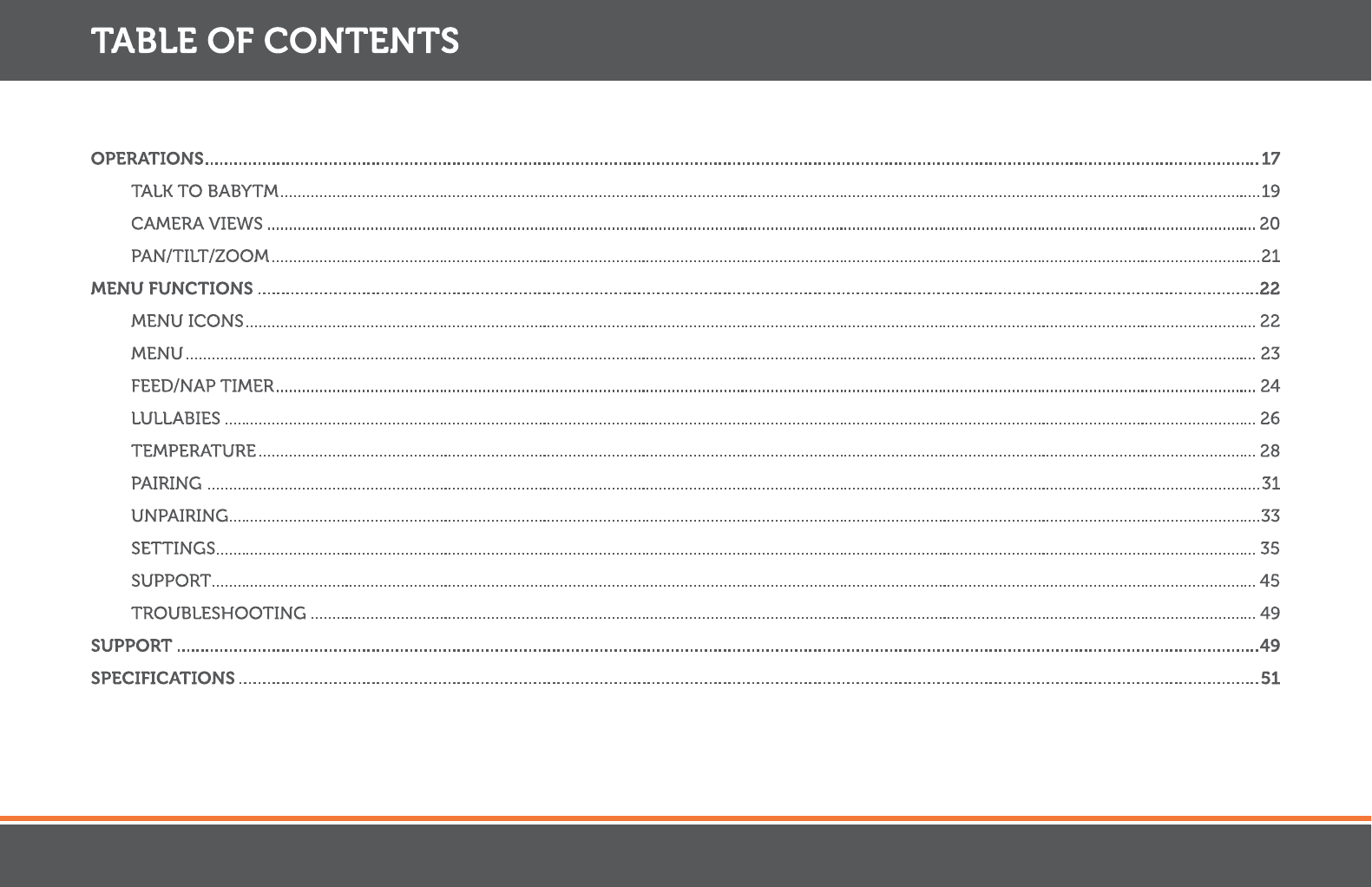 TABLE OF CONTENTS

OPERATIONS 17
TALK TO BABYTM 19
CAMERA VIEWS 20
PAN/TILT/ZOOM 21
MENU FUNCTIONS 22
MENU ICONS 22
MENU 23
FEED/NAP TIMER 24
LULLABIES 26
TEMPERATURE 28
PAIRING 31
UNPAIRING 33
SETTINGS 35
SUPPORT 45
TROUBLESHOOTING 49
SUPPORT 49
SPECIFICATIONS 51